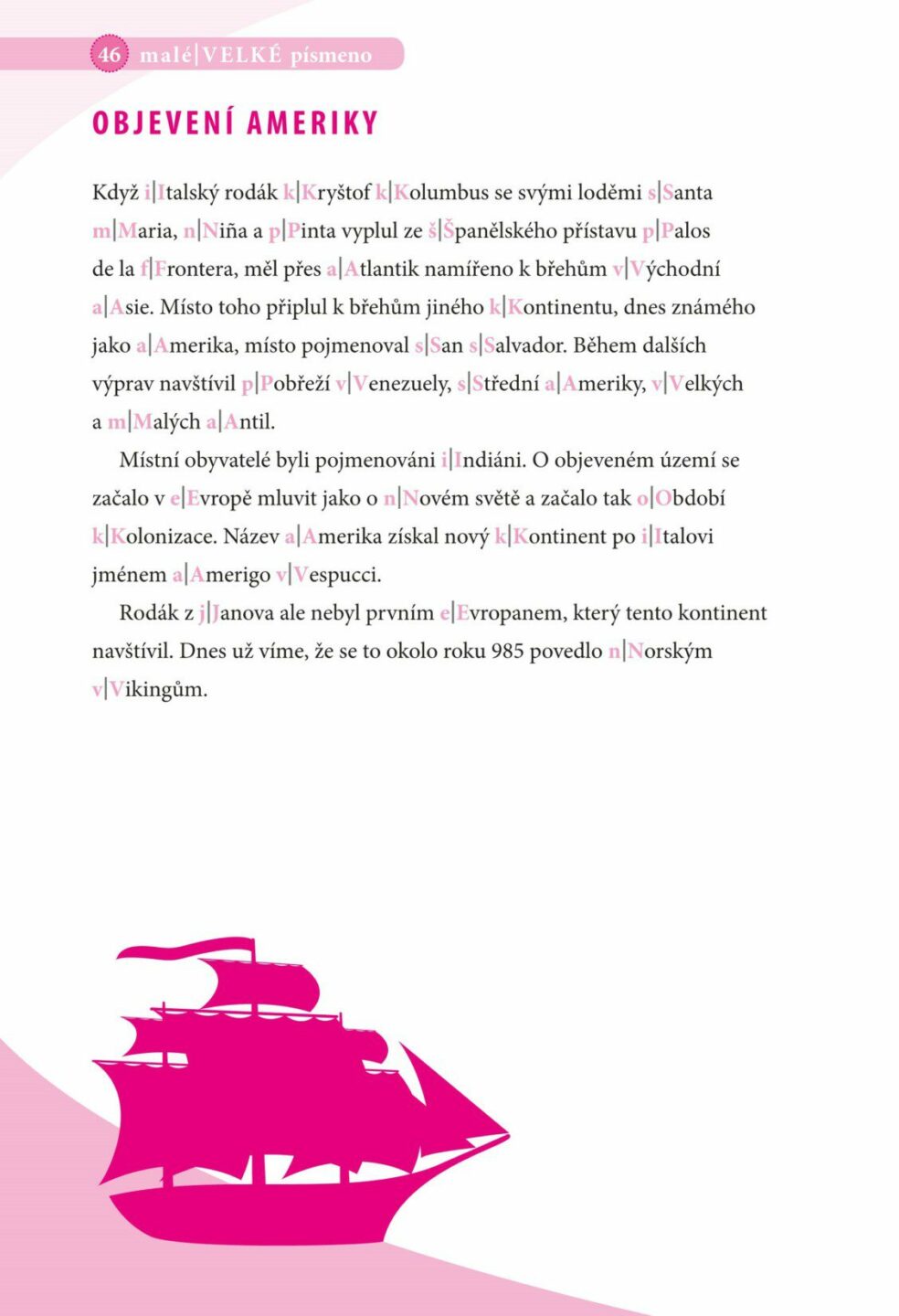 46 malé|VELKÉ písmeno

OBJEVENÍ AMERIKY

Když i|Italský rodák k|Kryštof k|Kolumbus se svými loděmi s|Santa m|Maria, n|Niña a p|Pinta vyplul ze š|Španělského přístavu p|Palos de la f|Frontera, měl přes a|Atlantik namířeno k břehům v|Východní a|Asie. Místo toho připlul k břehům jiného k|Kontinentu, dnes známého jako a|Amerika, místo pojmenoval s|San s|Salvador. Během dalších výprav navštívil p|Pobřeží v|Venezuely, s|Střední a|Ameriky, v|Velkých a m|Malých a|Antil.

Místní obyvatelé byli pojmenováni i|Indiáni. O objeveném území se začalo v e|Evropě mluvit jako o n|Novém světě a začalo tak o|Období k|Kolonizace. Název a|Amerika získal nový k|Kontinent po i|Italovi jménem a|Amerigo v|Vespucci.

Rodák z j|Janova ale nebyl prvním e|Evropanem, který tento kontinent navštívil. Dnes už víme, že se to okolo roku 985 povedlo n|Norským v|Vikingům.